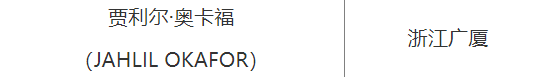 | 贾利尔·奥卡福 (JAHLIL OKAFOR) | 浙江广厦 |
|---|---|